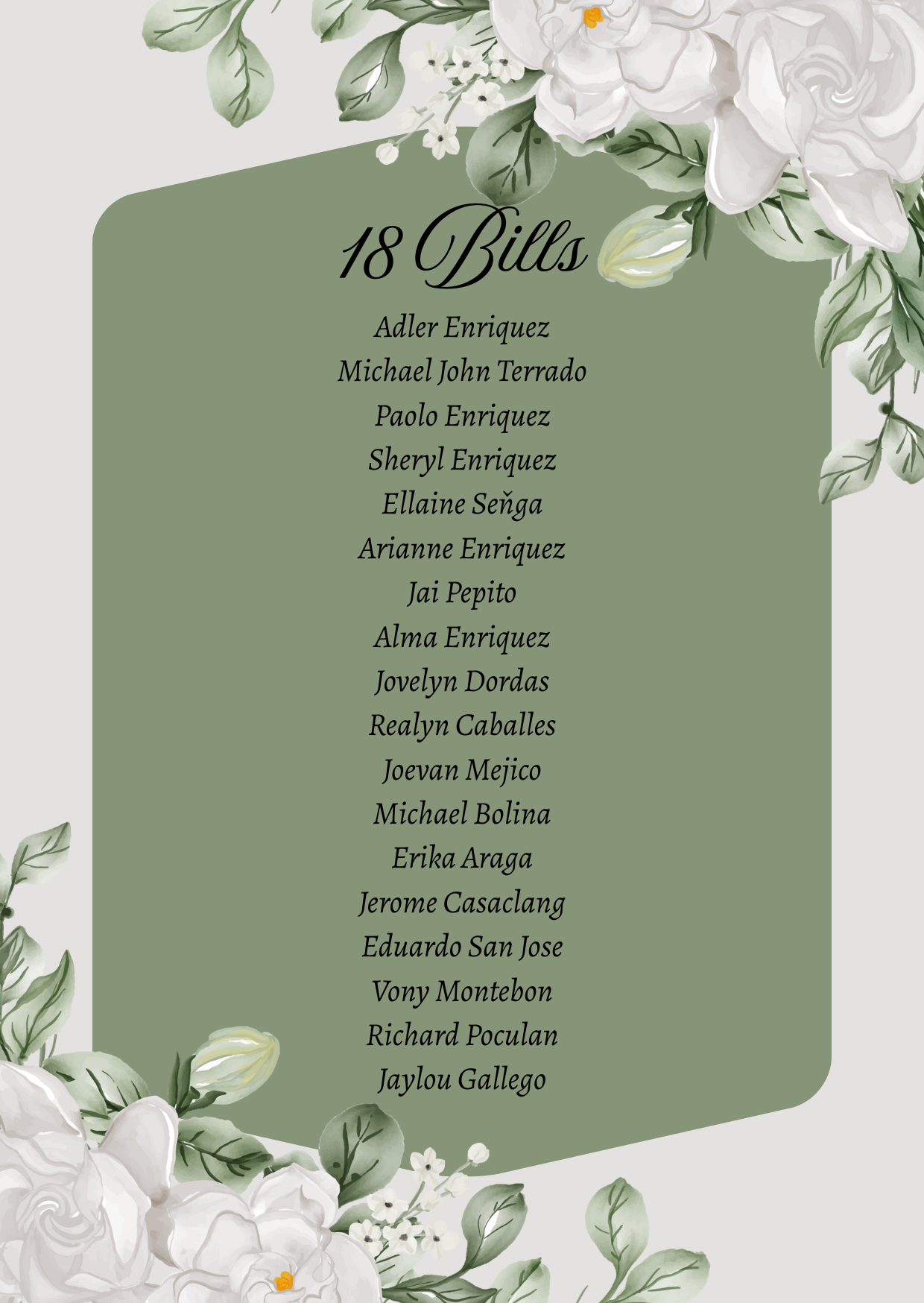 18 Bills

Adler Enriquez
Michael John Terrado
Paolo Enriquez
Sheryl Enriquez
Ellaine Seňga
Arianne Enriquez
Jai Pepito
Alma Enriquez
Jovelyn Dordas
Realyn Caballes
Joevan Mejico
Michael Bolina
Erika Araga
Jerome Casaclang
Eduardo San Jose
Vony Montebon
Richard Poculan
Jaylou Gallego